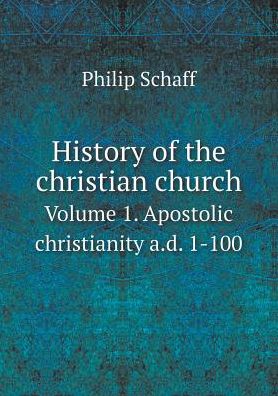 Philip Schaff

History of the christian church

Volume 1. Apostolic christianity a.d. 1-100